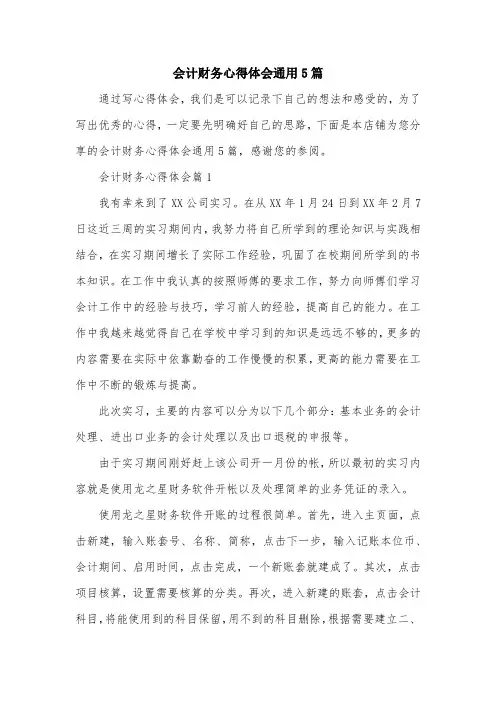 会计财务心得体会通用5篇

通过写心得体会，我们是可以记录下自己的想法和感受的，为了写出优秀的心得，一定要先明确好自己的思路，下面是本店铺为您分享的会计财务心得体会通用5篇，感谢您的参阅。

会计财务心得体会篇1

我有幸来到了XX公司实习。在从XX年1月24日到XX年2月7日这近三周的实习期间内，我努力将自己所学到的理论知识与实践相结合，在实习期间增长了实际工作经验，巩固了在校期间所学到的书本知识。在工作中我认真的按照师傅的要求工作，努力向师傅们学习会计工作中的经验与技巧，学习前人的经验，提高自己的能力。在工作中我越来越觉得自己在学校中学习到的知识是远远不够的，更多的内容需要在实际中依靠勤奋的工作慢慢的积累，更高的能力需要在工作中不断的锻炼与提高。

此次实习，主要的内容可以分为以下几个部分：基本业务的会计处理、进出口业务的会计处理以及出口退税的申报等。

由于实习期间刚好赶上该公司开一月份的帐，所以最初的实习内容就是使用龙之星财务软件开帐以及处理简单的业务凭证的录入。

使用龙之星财务软件开账的过程很简单。首先，进入主页面，点击新建，输入账套号、名称、简称，点击下一步，输入记账本位币、会计期间、启用时间，点击完成，一个新账套就建成了。其次，点击项目核算，设置需要核算的分类。再次，进入新建的账套，点击会计科目，将能使用到的科目保留，用不到的科目删除，根据需要建立二、